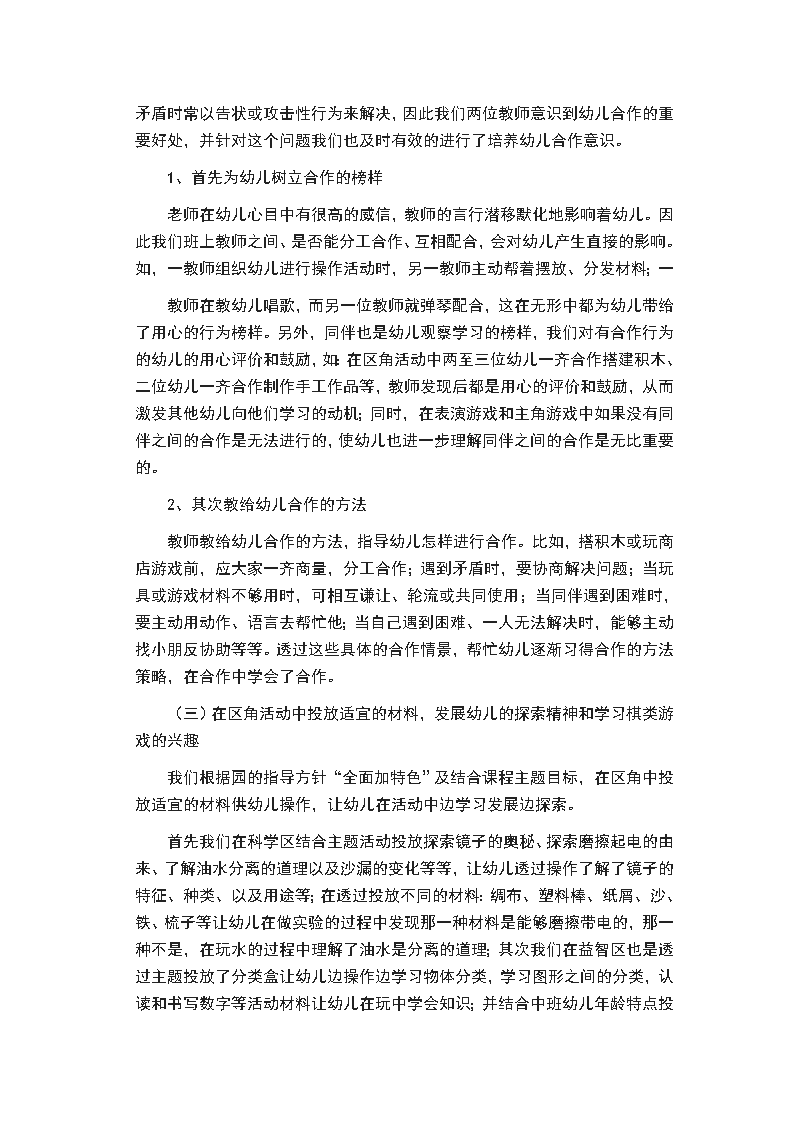 矛盾时常以告状或攻击性行为来解决，因此我们两位教师意识到幼儿合作的重要好处，并针对这个问题我们也及时有效的进行了培养幼儿合作意识。

1、首先为幼儿树立合作的榜样

老师在幼儿心目中有很高的威信，教师的言行潜移默化地影响着幼儿。因此我们班上教师之间、是否能分工合作、互相配合，会对幼儿产生直接的影响。如，一教师组织幼儿进行操作活动时，另一教师主动帮着摆放、分发材料；一

教师在教幼儿唱歌，而另一位教师就弹琴配合，这在无形中都为幼儿带给了用心的行为榜样。另外，同伴也是幼儿观察学习的榜样，我们对有合作行为的幼儿的用心评价和鼓励，如：在区角活动中两至三位幼儿一齐合作搭建积木、二位幼儿一齐合作制作手工作品等，教师发现后都是用心的评价和鼓励，从而激发其他幼儿向他们学习的动机；同时，在表演游戏和主角游戏中如果没有同伴之间的合作是无法进行的，使幼儿也进一步理解同伴之间的合作是无比重要的。

2、其次教给幼儿合作的方法

教师教给幼儿合作的方法，指导幼儿怎样进行合作。比如，搭积木或玩商店游戏前，应大家一齐商量，分工合作；遇到矛盾时，要协商解决问题；当玩具或游戏材料不够用时，可相互谦让、轮流或共同使用；当同伴遇到困难时，要主动用动作、语言去帮忙他；当自己遇到困难、一人无法解决时，能够主动找小朋反协助等等。透过这些具体的合作情景，帮忙幼儿逐渐习得合作的方法策略，在合作中学会了合作。

（三）在区角活动中投放适宜的材料，发展幼儿的探索精神和学习棋类游戏的兴趣

我们根据园的指导方针“全面加特色”及结合课程主题目标，在区角中投放适宜的材料供幼儿操作，让幼儿在活动中边学习发展边探索。

首先我们在科学区结合主题活动投放探索镜子的奥秘、探索磨擦起电的由来、了解油水分离的道理以及沙漏的变化等等，让幼儿透过操作了解了镜子的特征、种类、以及用途等；在透过投放不同的材料：绸布、塑料棒、纸屑、沙、铁、梳子等让幼儿在做实验的过程中发现那一种材料是能够磨擦带电的，那一种不是，在玩水的过程中理解了油水是分离的道理；其次我们在益智区也是透过主题投放了分类盒让幼儿边操作边学习物体分类，学习图形之间的分类，认读和书写数字等活动材料让幼儿在玩中学会知识；并结合中班幼儿年龄特点投